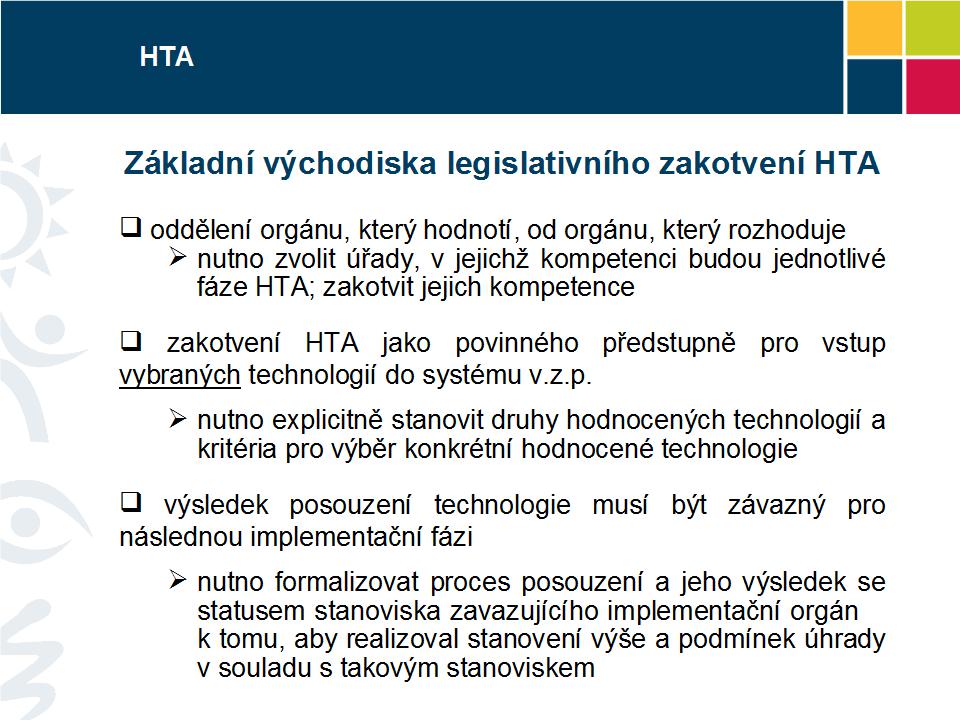 HTA

Základní východiska legislativního zakotvení HTA

❑ oddělení orgánu, který hodnotí, od orgánu, který rozhoduje
➢ nutno zvolit úřady, v jejichž kompetenci budou jednotlivé fáze HTA; zakotvit jejich kompetence

❑ zakotvení HTA jako povinného předstupně pro vstup vybraných technologií do systému v.z.p.

➢ nutno explicitně stanovit druhy hodnocených technologií a kritéria pro výběr konkrétní hodnocené technologie

❑ výsledek posouzení technologie musí být závazný pro následnou implementační fázi

➢ nutno formalizovat proces posouzení a jeho výsledek se statusem stanoviska zavazujícího implementační orgán k tomu, aby realizoval stanovení výše a podmínek úhrady v souladu s takovým stanoviskem